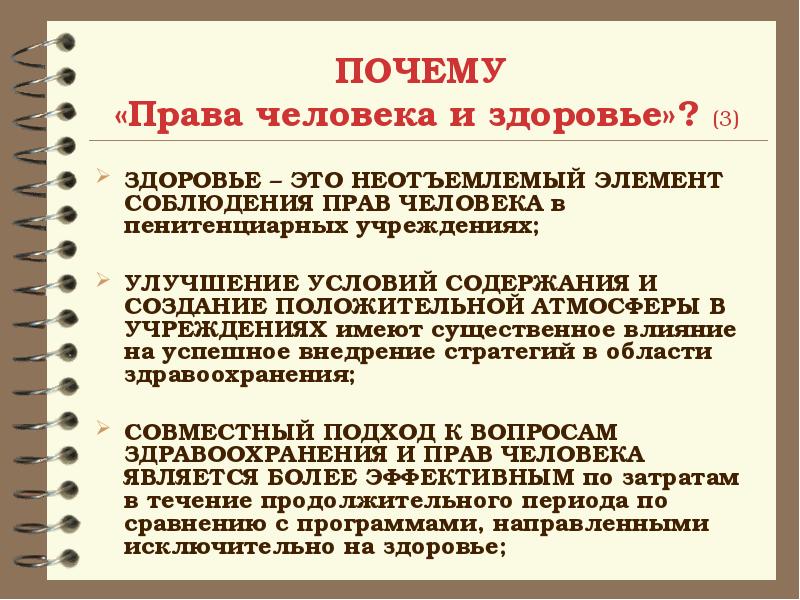 ПОЧЕМУ
«Права человека и здоровье»? (3)

ЗДОРОВЬЕ – ЭТО НЕОТЪЕМЛЕМЫЙ ЭЛЕМЕНТ СОБЛЮДЕНИЯ ПРАВ ЧЕЛОВЕКА в пенитенциарных учреждениях;

УЛУЧШЕНИЕ УСЛОВИЙ СОДЕРЖАНИЯ И СОЗДАНИЕ ПОЛОЖИТЕЛЬНОЙ АТМОСФЕРЫ В УЧРЕЖДЕНИЯХ имеют существенное влияние на успешное внедрение стратегий в области здравоохранения;

СОВМЕСТНЫЙ ПОДХОД К ВОПРОСАМ ЗДРАВООХРАНЕНИЯ И ПРАВ ЧЕЛОВЕКА ЯВЛЯЕТСЯ БОЛЕЕ ЭФФЕКТИВНЫМ по затратам в течение продолжительного периода по сравнению с программами, направленными исключительно на здоровье;